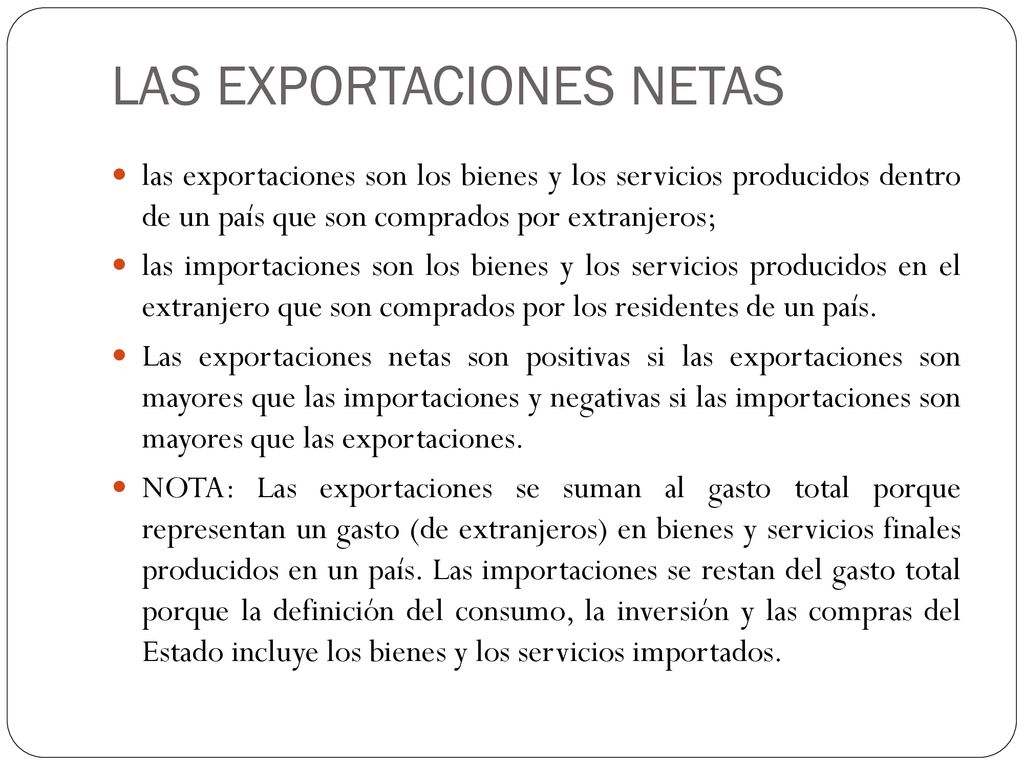 LAS EXPORTACIONES NETAS

las exportaciones son los bienes y los servicios producidos dentro de un país que son comprados por extranjeros;

las importaciones son los bienes y los servicios producidos en el extranjero que son comprados por los residentes de un país.

Las exportaciones netas son positivas si las exportaciones son mayores que las importaciones y negativas si las importaciones son mayores que las exportaciones.

NOTA: Las exportaciones se suman al gasto total porque representan un gasto (de extranjeros) en bienes y servicios finales producidos en un país. Las importaciones se restan del gasto total porque la definición del consumo, la inversión y las compras del Estado incluye los bienes y los servicios importados.